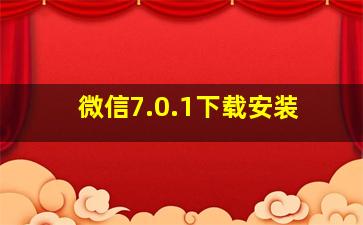 微信7.0.1下载安装